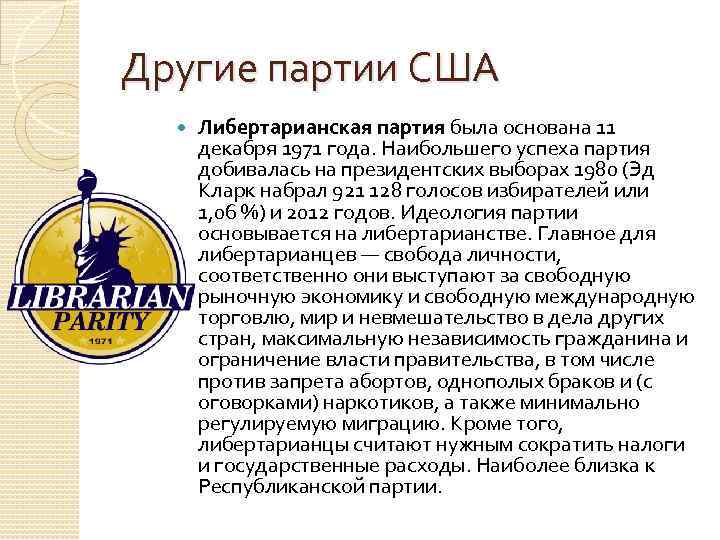 Другие партии США

• Либертарианская партия была основана 11 декабря 1971 года. Наибольшего успеха партия добивалась на президентских выборах 1980 (Эд Кларк набрал 921 128 голосов избирателей или 1,06 %) и 2012 годов. Идеология партии основывается на либертарианстве. Главное для либертарианцев — свобода личности, соответственно они выступают за свободную рыночную экономику и свободную международную торговлю, мир и невмешательство в дела других стран, максимальную независимость гражданина и ограничение власти правительства, в том числе против запрета абортов, однополых браков и (с оговорками) наркотиков, а также минимально регулируемую миграцию. Кроме того, либертарианцы считают нужным сократить налоги и государственные расходы. Наиболее близка к Республиканской партии.

LIBRARIAN
PARITY
1971